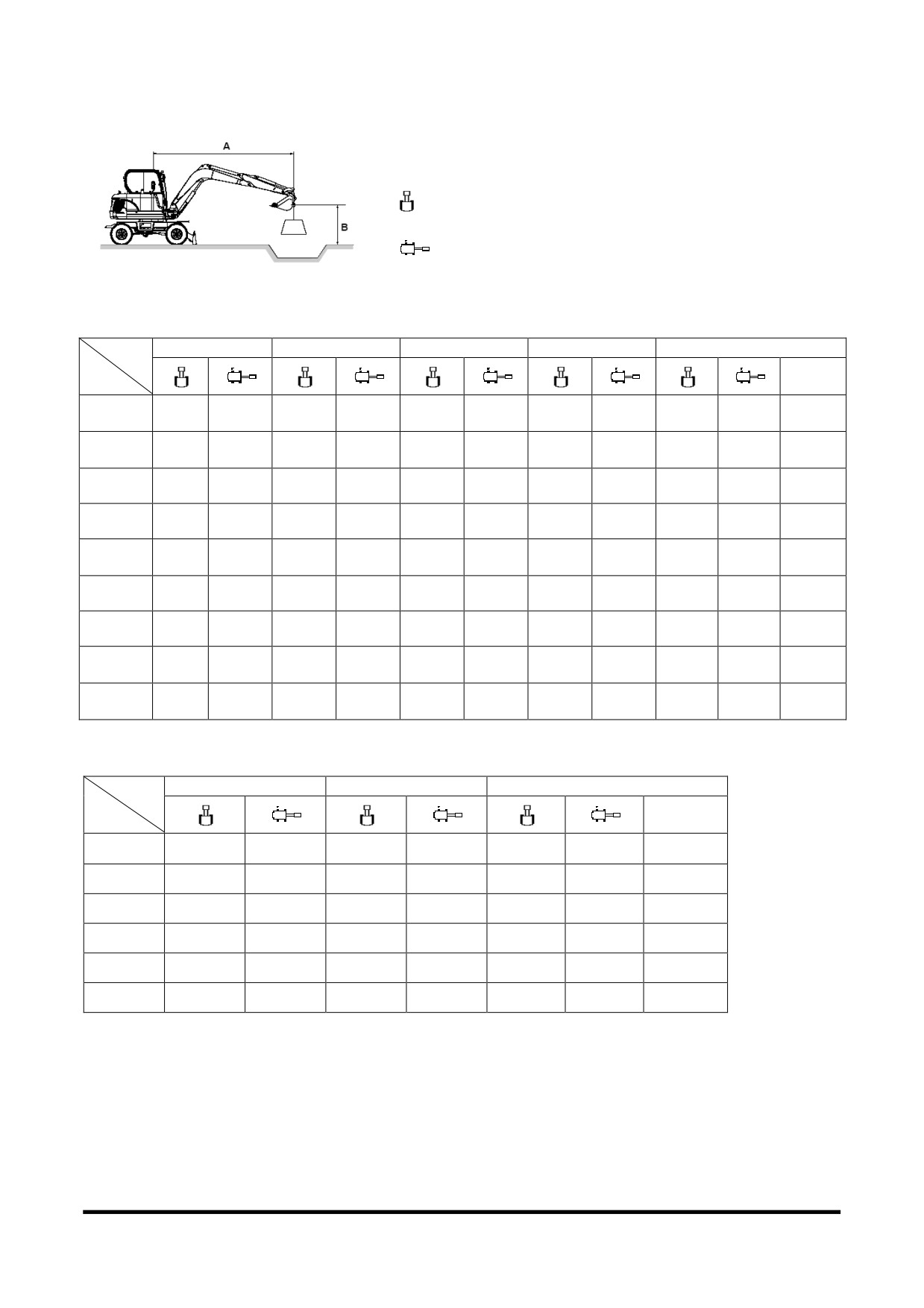 A

B